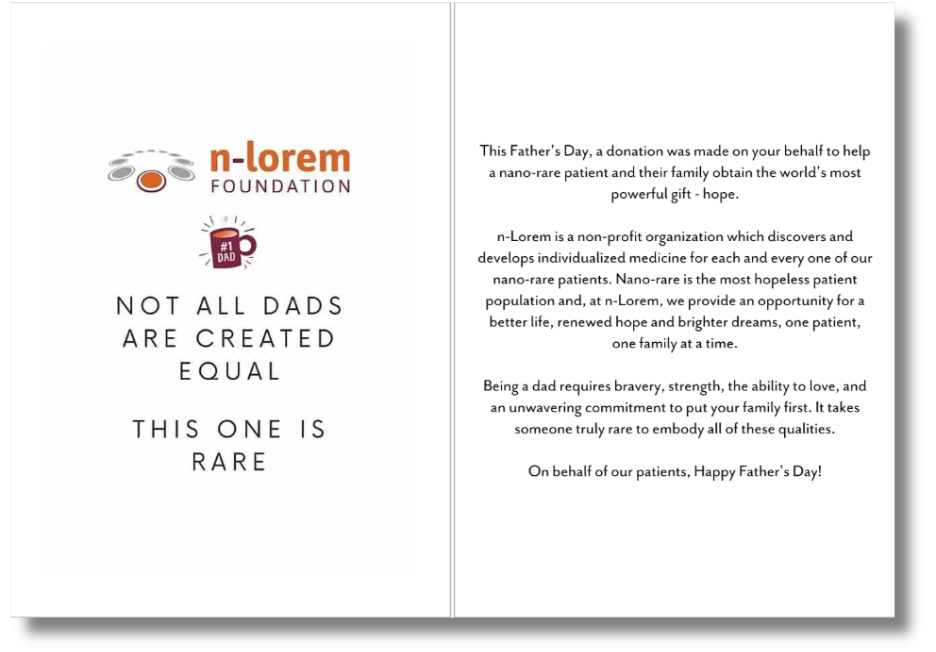 n-lorem
FOUNDATION

#1
DAD

NOT ALL DADS ARE CREATED EQUAL

THIS ONE IS RARE

This Father's Day, a donation was made on your behalf to help a nano-rare patient and their family obtain the world's most powerful gift - hope.

n-Lorem is a non-profit organization which discovers and develops individualized medicine for each and every one of our nano-rare patients. Nano-rare is the most hopeless patient population and, at n-Lorem, we provide an opportunity for a better life, renewed hope and brighter dreams, one patient, one family at a time.

Being a dad requires bravery, strength, the ability to love, and an unwavering commitment to put your family first. It takes someone truly rare to embody all of these qualities.

On behalf of our patients, Happy Father's Day!